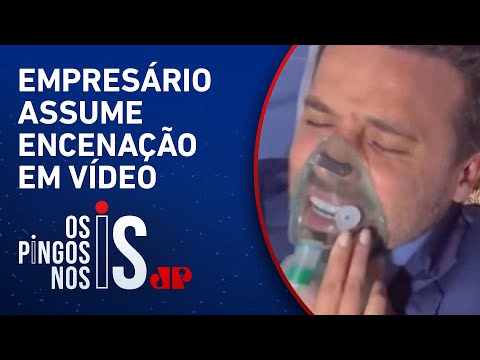 EMPRESÁRIO ASSUME ENCENAÇÃO EM VÍDEO

OS PINGOS NOS IS JP